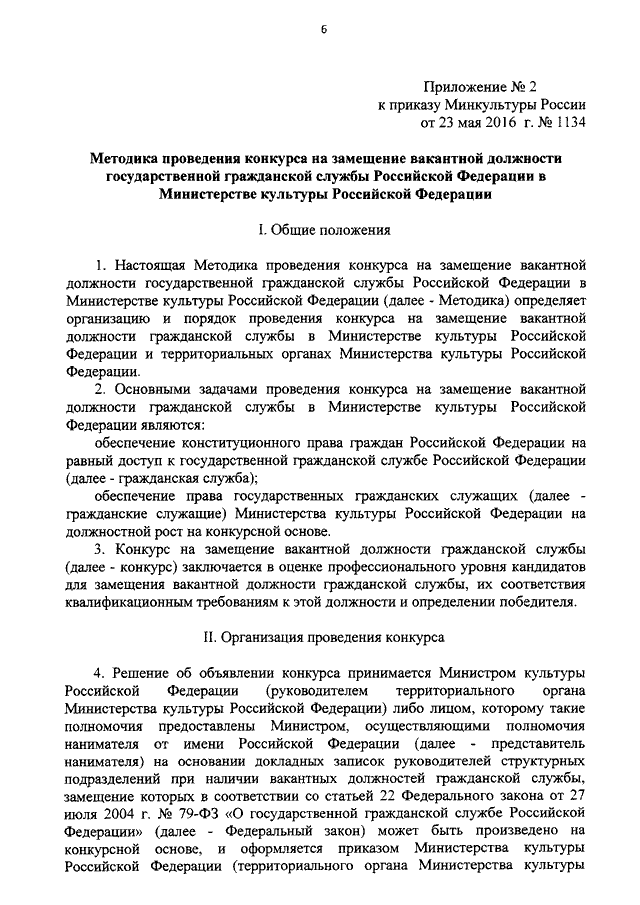 6

Приложение № 2
к приказу Минкультуры России
от 23 мая 2016 г. № 1134

Методика проведения конкурса на замещение вакантной должности государственной гражданской службы Российской Федерации в Министерстве культуры Российской Федерации

I. Общие положения

1. Настоящая Методика проведения конкурса на замещение вакантной должности государственной гражданской службы Российской Федерации в Министерстве культуры Российской Федерации (далее - Методика) определяет организацию и порядок проведения конкурса на замещение вакантной должности гражданской службы в Министерстве культуры Российской Федерации и территориальных органах Министерства культуры Российской Федерации.

2. Основными задачами проведения конкурса на замещение вакантной должности гражданской службы в Министерстве культуры Российской Федерации являются:

обеспечение конституционного права граждан Российской Федерации на равный доступ к государственной гражданской службе Российской Федерации (далее - гражданская служба);

обеспечение права государственных гражданских служащих (далее - гражданские служащие) Министерства культуры Российской Федерации на должностной рост на конкурсной основе.

3. Конкурс на замещение вакантной должности гражданской службы (далее - конкурс) заключается в оценке профессионального уровня кандидатов для замещения вакантной должности гражданской службы, их соответствия квалификационным требованиям к этой должности и определении победителя.

II. Организация проведения конкурса

4. Решение об объявлении конкурса принимается Министром культуры Российской Федерации (руководителем территориального органа Министерства культуры Российской Федерации) либо лицом, которому такие полномочия предоставлены Министром, осуществляющими полномочия нанимателя от имени Российской Федерации (далее - представитель нанимателя) на основании докладных записок руководителей структурных подразделений при наличии вакантных должностей гражданской службы, замещение которых в соответствии со статьей 22 Федерального закона от 27 июля 2004 г. № 79-ФЗ «О государственной гражданской службе Российской Федерации» (далее - Федеральный закон) может быть произведено на конкурсной основе, и оформляется приказом Министерства культуры Российской Федерации (территориального органа Министерства культуры